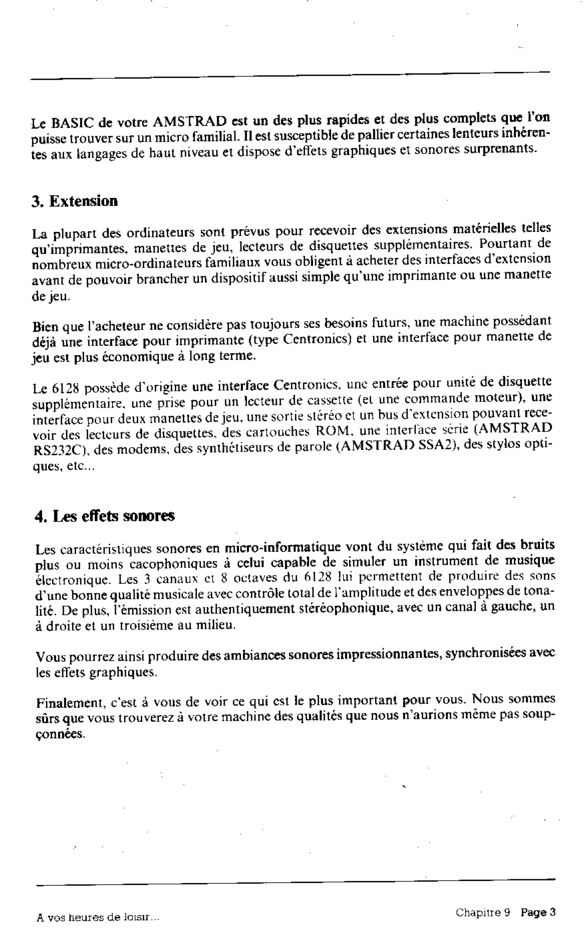 Le BASIC de votre AMSTRAD est un des plus rapides et des plus complets que l'on puisse trouver sur un micro familial. Il est susceptible de pallier certaines lenteurs inhérentes aux langages de haut niveau et dispose d'effets graphiques et sonores surprenants.

3. Extension

La plupart des ordinateurs sont prévus pour recevoir des extensions matérielles telles qu'imprimantes, manettes de jeu, lecteurs de disquettes supplémentaires. Pourtant de nombreux micro-ordinateurs familiaux vous obligent à acheter des interfaces d'extension avant de pouvoir brancher un dispositif aussi simple qu'une imprimante ou une manette de jeu.

Bien que l'acheteur ne considère pas toujours ses besoins futurs, une machine possédant déjà une interface pour imprimante (type Centronics) et une interface pour manette de jeu est plus économique à long terme.

Le 6128 possède d'origine une interface Centronics, une entrée pour unité de disquette supplémentaire, une prise pour un lecteur de cassette (et une commande moteur), une interface pour deux manettes de jeu, une sortie stéréo et un bus d'extension pouvant recevoir des lecteurs de disquettes, des cartouches ROM, une interface série (AMSTRAD RS232C), des modems, des synthétiseurs de parole (AMSTRAD SSA2), des stylos optiques, etc...

4. Les effets sonores

Les caractéristiques sonores en micro-informatique vont du système qui fait des bruits plus ou moins cacophoniques à celui capable de simuler un instrument de musique électronique. Les 3 canaux et 8 octaves du 6128 lui permettent de produire des sons d'une bonne qualité musicale avec contrôle total de l'amplitude et des enveloppes de tonalité. De plus, l'émission est authentiquement stéréophonique, avec un canal à gauche, un à droite et un troisième au milieu.

Vous pourrez ainsi produire des ambiances sonores impressionnantes, synchronisées avec les effets graphiques.

Finalement, c'est à vous de voir ce qui est le plus important pour vous. Nous sommes sûrs que vous trouverez à votre machine des qualités que nous n'aurions même pas soupçonnées.

A vos heures de loisir...

Chapitre 9 Page 3